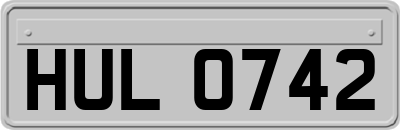 HUL 0742